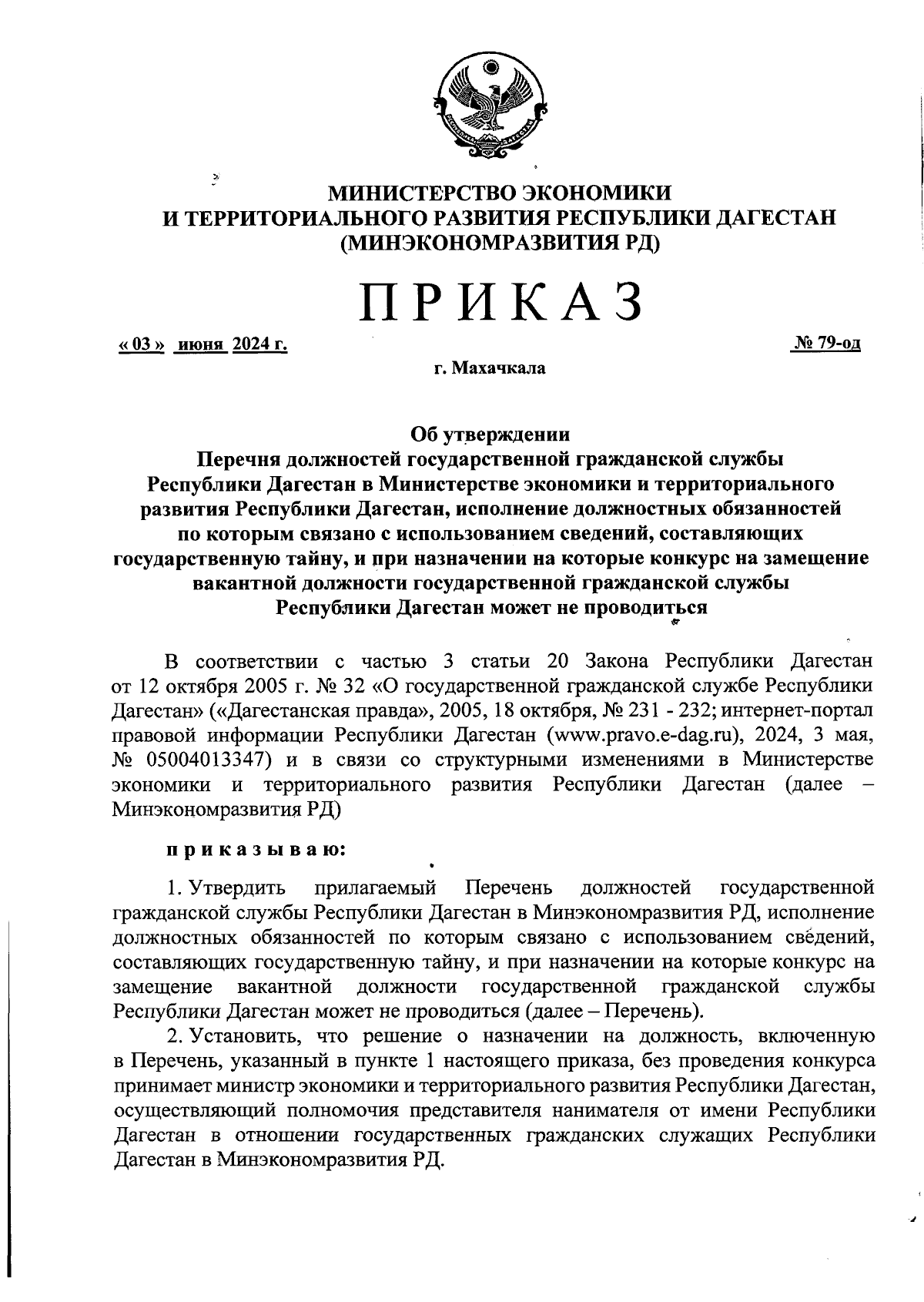 МИНИСТЕРСТВО ЭКОНОМИКИ
И ТЕРРИТОРИАЛЬНОГО РАЗВИТИЯ РЕСПУБЛИКИ ДАГЕСТАН
(МИНЭКОНОМРАЗВИТИЯ РД)

ПРИКАЗ

« 03 » июня 2024 г. № 79-од

г. Махачкала

Об утверждении
Перечня должностей государственной гражданской службы Республики Дагестан в Министерстве экономики и территориального развития Республики Дагестан, исполнение должностных обязанностей по которым связано с использованием сведений, составляющих государственную тайну, и при назначении на которые конкурс на замещение вакантной должности государственной гражданской службы Республики Дагестан может не проводиться

В соответствии с частью 3 статьи 20 Закона Республики Дагестан от 12 октября 2005 г. № 32 «О государственной гражданской службе Республики Дагестан» («Дагестанская правда», 2005, 18 октября, № 231 - 232; интернет-портал правовой информации Республики Дагестан (www.pravo.e-dag.ru), 2024, 3 мая, № 05004013347) и в связи со структурными изменениями в Министерстве экономики и территориального развития Республики Дагестан (далее – Минэкономразвития РД)

приказываю:

1. Утвердить прилагаемый Перечень должностей государственной гражданской службы Республики Дагестан в Минэкономразвития РД, исполнение должностных обязанностей по которым связано с использованием сведений, составляющих государственную тайну, и при назначении на которые конкурс на замещение вакантной должности государственной гражданской службы Республики Дагестан может не проводиться (далее – Перечень).

2. Установить, что решение о назначении на должность, включенную в Перечень, указанный в пункте 1 настоящего приказа, без проведения конкурса принимает министр экономики и территориального развития Республики Дагестан, осуществляющий полномочия представителя нанимателя от имени Республики Дагестан в отношении государственных гражданских служащих Республики Дагестан в Минэкономразвития РД.